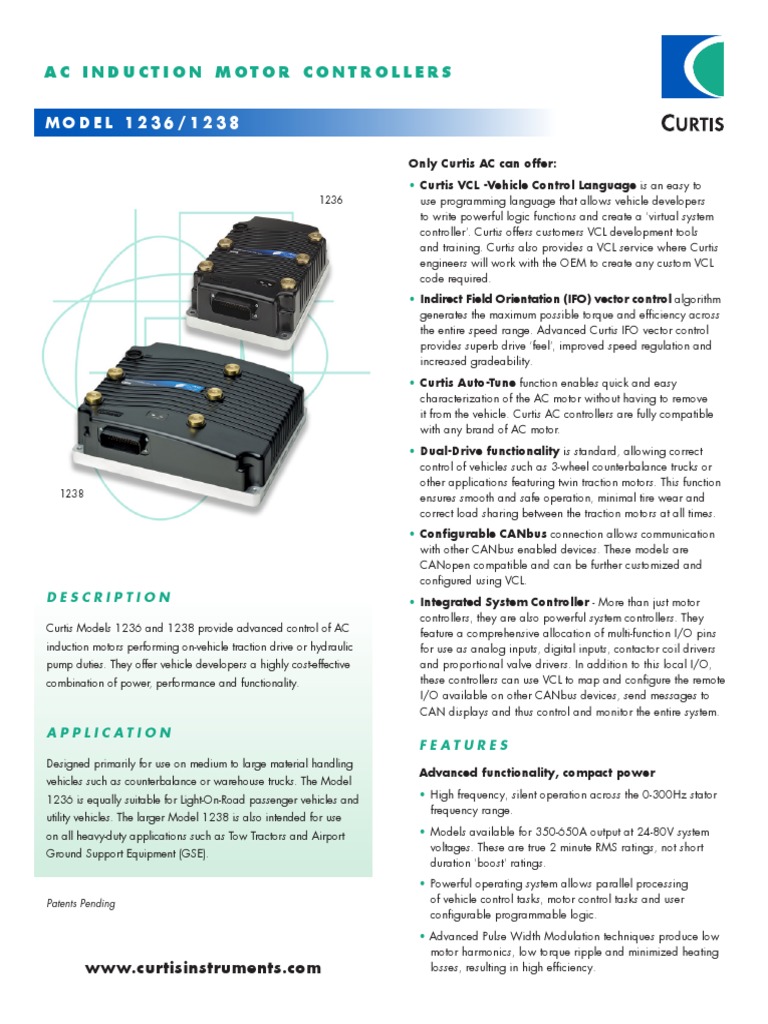 AC INDUCTION MOTOR CONTROLLERS

MODEL 1236/1238

CURTIS

1236

1238

DESCRIPTION

Curtis Models 1236 and 1238 provide advanced control of AC induction motors performing on-vehicle traction drive or hydraulic pump duties. They offer vehicle developers a highly cost-effective combination of power, performance and functionality.

APPLICATION

Designed primarily for use on medium to large material handling vehicles such as counterbalance or warehouse trucks. The Model 1236 is equally suitable for Light-On-Road passenger vehicles and utility vehicles. The larger Model 1238 is also intended for use on all heavy-duty applications such as Tow Tractors and Airport Ground Support Equipment (GSE).

Patents Pending

www.curtisinstruments.com

Only Curtis AC can offer:

• Curtis VCL -Vehicle Control Language is an easy to use programming language that allows vehicle developers to write powerful logic functions and create a 'virtual system controller'. Curtis offers customers VCL development tools and training. Curtis also provides a VCL service where Curtis engineers will work with the OEM to create any custom VCL code required.

• Indirect Field Orientation (IFO) vector control algorithm generates the maximum possible torque and efficiency across the entire speed range. Advanced Curtis IFO vector control provides superb drive 'feel', improved speed regulation and increased gradeability.

• Curtis Auto-Tune function enables quick and easy characterization of the AC motor without having to remove it from the vehicle. Curtis AC controllers are fully compatible with any brand of AC motor.

• Dual-Drive functionality is standard, allowing correct control of vehicles such as 3-wheel counterbalance trucks or other applications featuring twin traction motors. This function ensures smooth and safe operation, minimal tire wear and correct load sharing between the traction motors at all times.

• Configurable CANbus connection allows communication with other CANbus enabled devices. These models are CANopen compatible and can be further customized and configured using VCL.

• Integrated System Controller - More than just motor controllers, they are also powerful system controllers. They feature a comprehensive allocation of multi-function I/O pins for use as analog inputs, digital inputs, contactor coil drivers and proportional valve drivers. In addition to this local I/O, these controllers can use VCL to map and configure the remote I/O available on other CANbus devices, send messages to CAN displays and thus control and monitor the entire system.

FEATURES

Advanced functionality, compact power

• High frequency, silent operation across the 0-300Hz stator frequency range.

• Models available for 350-650A output at 24-80V system voltages. These are true 2 minute RMS ratings, not short duration 'boost' ratings.

• Powerful operating system allows parallel processing of vehicle control tasks, motor control tasks and user configurable programmable logic.

• Advanced Pulse Width Modulation techniques produce low motor harmonics, low torque ripple and minimized heating losses, resulting in high efficiency.